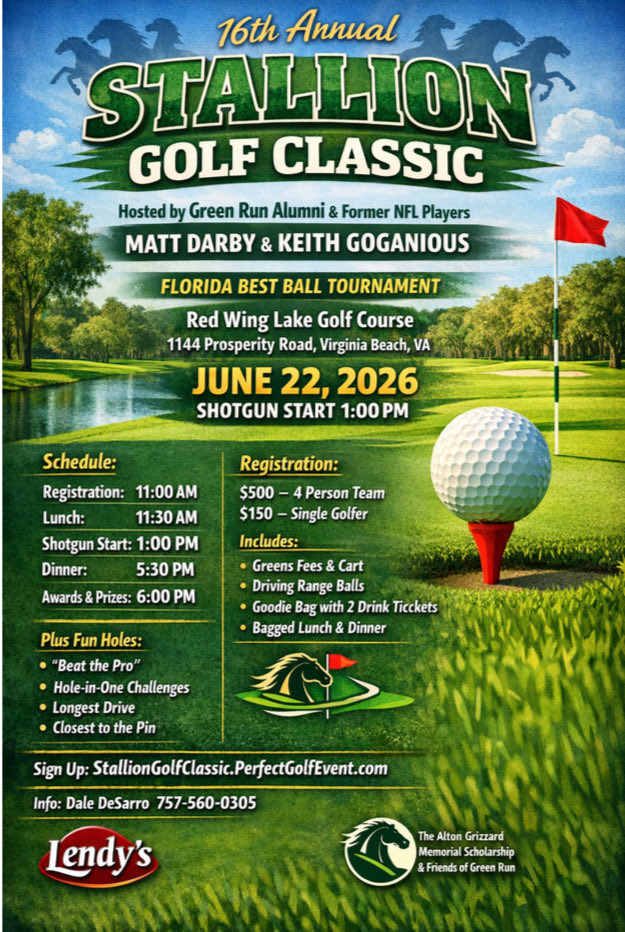 16th Annual

STALLION

GOLF CLASSIC

Hosted by Green Run Alumni & Former NFL Players

MATT DARBY & KEITH GOGANIOUS

FLORIDA BEST BALL TOURNAMENT

Red Wing Lake Golf Course
1144 Prosperity Road, Virginia Beach, VA

JUNE 22, 2026

SHOTGUN START 1:00 PM

Schedule:

Registration: 11:00 AM
Lunch: 11:30 AM
Shotgun Start: 1:00 PM
Dinner: 5:30 PM
Awards & Prizes: 6:00 PM

Plus Fun Holes:

• "Beat the Pro"
• Hole-in-One Challenges
• Longest Drive
• Closest to the Pin

Registration:

$500 – 4 Person Team
$150 – Single Golfer

Includes:

• Greens Fees & Cart
• Driving Range Balls
• Goodie Bag with 2 Drink Ticckets
• Bagged Lunch & Dinner

Sign Up: StallionGolfClassic.PerfectGolfEvent.com

Info: Dale DeSarro 757-560-0305

Lendy's

The Alton Grizzard
Memorial Scholarship
& Friends of Green Run